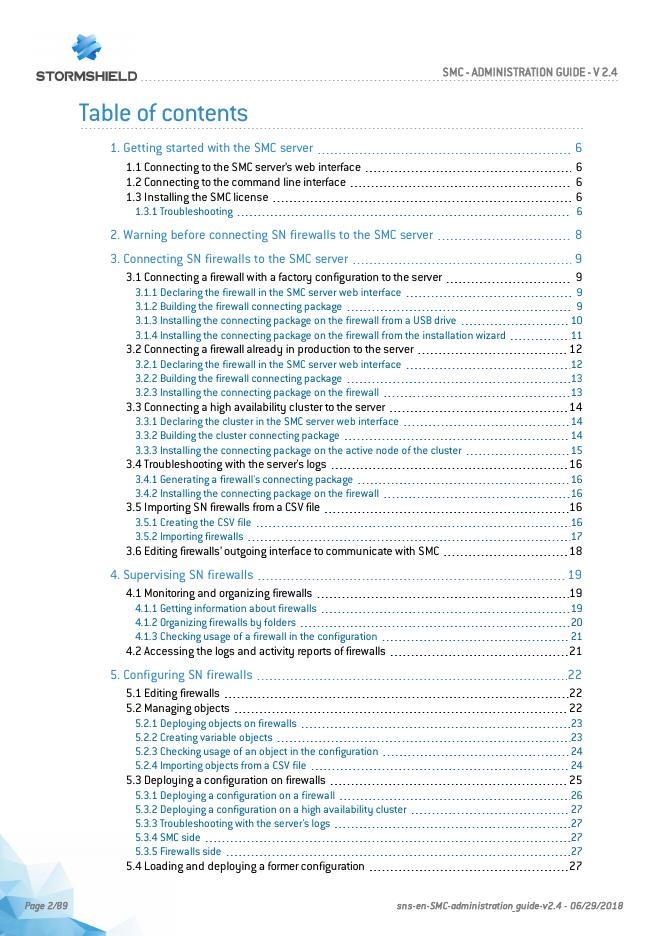 STORMSHIELD

SMC - ADMINISTRATION GUIDE - V 2.4

Table of contents

1. Getting started with the SMC server 6
1.1 Connecting to the SMC server's web interface 6
1.2 Connecting to the command line interface 6
1.3 Installing the SMC license 6
1.3.1 Troubleshooting 6

2. Warning before connecting SN firewalls to the SMC server 8

3. Connecting SN firewalls to the SMC server 9
3.1 Connecting a firewall with a factory configuration to the server 9
3.1.1 Declaring the firewall in the SMC server web interface 9
3.1.2 Building the firewall connecting package 9
3.1.3 Installing the connecting package on the firewall from a USB drive 10
3.1.4 Installing the connecting package on the firewall from the installation wizard 11
3.2 Connecting a firewall already in production to the server 12
3.2.1 Declaring the firewall in the SMC server web interface 12
3.2.2 Building the firewall connecting package 13
3.2.3 Installing the connecting package on the firewall 13
3.3 Connecting a high availability cluster to the server 14
3.3.1 Declaring the cluster in the SMC server web interface 14
3.3.2 Building the cluster connecting package 14
3.3.3 Installing the connecting package on the active node of the cluster 15
3.4 Troubleshooting with the server's logs 16
3.4.1 Generating a firewall's connecting package 16
3.4.2 Installing the connecting package on the firewall 16
3.5 Importing SN firewalls from a CSV file 16
3.5.1 Creating the CSV file 16
3.5.2 Importing firewalls 17
3.6 Editing firewalls' outgoing interface to communicate with SMC 18

4. Supervising SN firewalls 19
4.1 Monitoring and organizing firewalls 19
4.1.1 Getting information about firewalls 19
4.1.2 Organizing firewalls by folders 20
4.1.3 Checking usage of a firewall in the configuration 21
4.2 Accessing the logs and activity reports of firewalls 21

5. Configuring SN firewalls 22
5.1 Editing firewalls 22
5.2 Managing objects 22
5.2.1 Deploying objects on firewalls 23
5.2.2 Creating variable objects 23
5.2.3 Checking usage of an object in the configuration 24
5.2.4 Importing objects from a CSV file 24
5.3 Deploying a configuration on firewalls 25
5.3.1 Deploying a configuration on a firewall 26
5.3.2 Deploying a configuration on a high availability cluster 27
5.3.3 Troubleshooting with the server's logs 27
5.3.4 SMC side 27
5.3.5 Firewalls side 27
5.4 Loading and deploying a former configuration 27

Page 2/89

sns-en-SMC-administration_guide-v2.4 - 06/29/2018